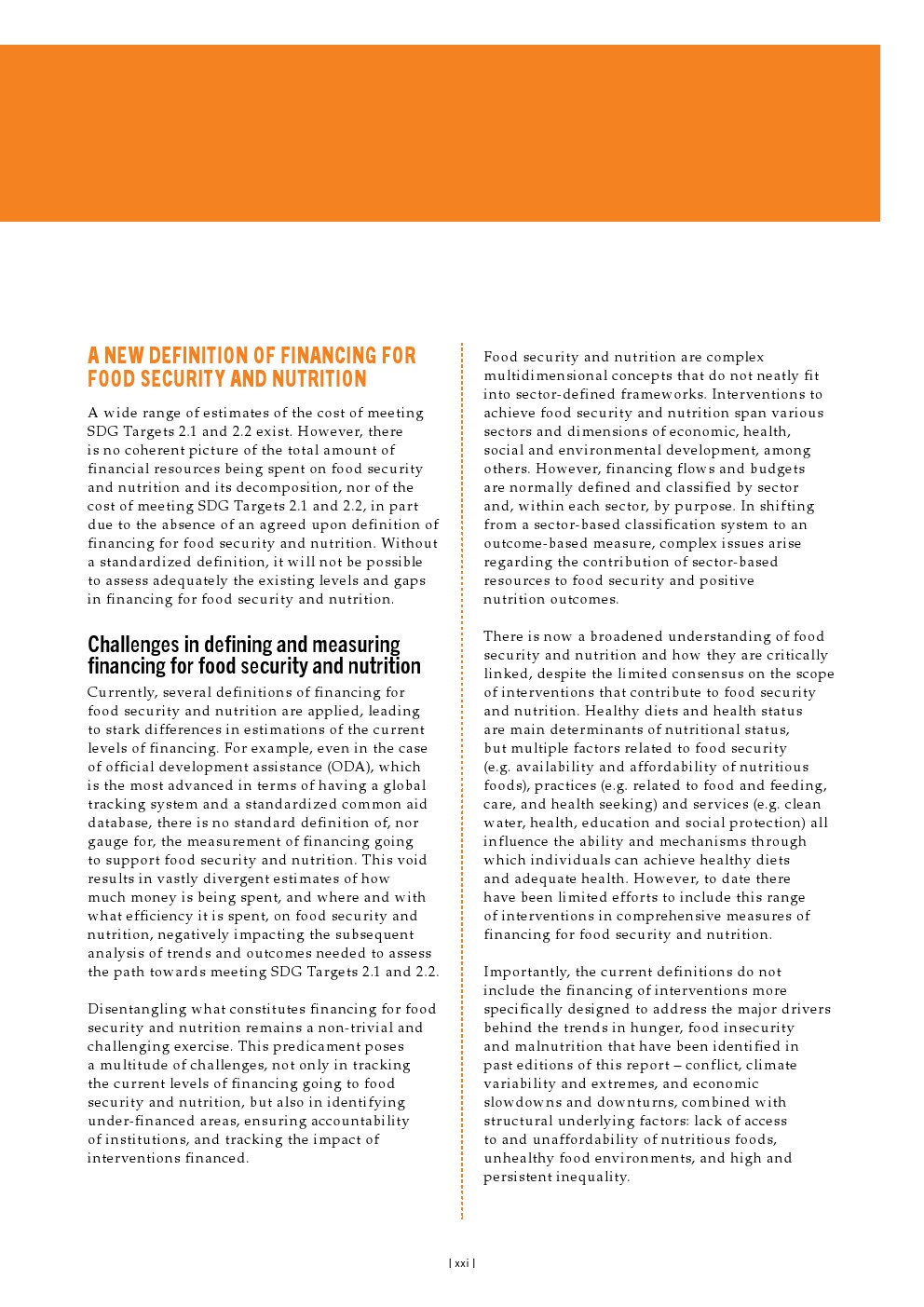 A NEW DEFINITION OF FINANCING FOR FOOD SECURITY AND NUTRITION

A wide range of estimates of the cost of meeting SDG Targets 2.1 and 2.2 exist. However, there is no coherent picture of the total amount of financial resources being spent on food security and nutrition and its decomposition, nor of the cost of meeting SDG Targets 2.1 and 2.2, in part due to the absence of an agreed upon definition of financing for food security and nutrition. Without a standardized definition, it will not be possible to assess adequately the existing levels and gaps in financing for food security and nutrition.

Challenges in defining and measuring financing for food security and nutrition

Currently, several definitions of financing for food security and nutrition are applied, leading to stark differences in estimations of the current levels of financing. For example, even in the case of official development assistance (ODA), which is the most advanced in terms of having a global tracking system and a standardized common aid database, there is no standard definition of, nor gauge for, the measurement of financing going to support food security and nutrition. This void results in vastly divergent estimates of how much money is being spent, and where and with what efficiency it is spent, on food security and nutrition, negatively impacting the subsequent analysis of trends and outcomes needed to assess the path towards meeting SDG Targets 2.1 and 2.2.

Disentangling what constitutes financing for food security and nutrition remains a non-trivial and challenging exercise. This predicament poses a multitude of challenges, not only in tracking the current levels of financing going to food security and nutrition, but also in identifying under-financed areas, ensuring accountability of institutions, and tracking the impact of interventions financed.

Food security and nutrition are complex multidimensional concepts that do not neatly fit into sector-defined frameworks. Interventions to achieve food security and nutrition span various sectors and dimensions of economic, health, social and environmental development, among others. However, financing flows and budgets are normally defined and classified by sector and, within each sector, by purpose. In shifting from a sector-based classification system to an outcome-based measure, complex issues arise regarding the contribution of sector-based resources to food security and positive nutrition outcomes.

There is now a broadened understanding of food security and nutrition and how they are critically linked, despite the limited consensus on the scope of interventions that contribute to food security and nutrition. Healthy diets and health status are main determinants of nutritional status, but multiple factors related to food security (e.g. availability and affordability of nutritious foods), practices (e.g. related to food and feeding, care, and health seeking) and services (e.g. clean water, health, education and social protection) all influence the ability and mechanisms through which individuals can achieve healthy diets and adequate health. However, to date there have been limited efforts to include this range of interventions in comprehensive measures of financing for food security and nutrition.

Importantly, the current definitions do not include the financing of interventions more specifically designed to address the major drivers behind the trends in hunger, food insecurity and malnutrition that have been identified in past editions of this report – conflict, climate variability and extremes, and economic slowdowns and downturns, combined with structural underlying factors: lack of access to and unaffordability of nutritious foods, unhealthy food environments, and high and persistent inequality.

| xxi |